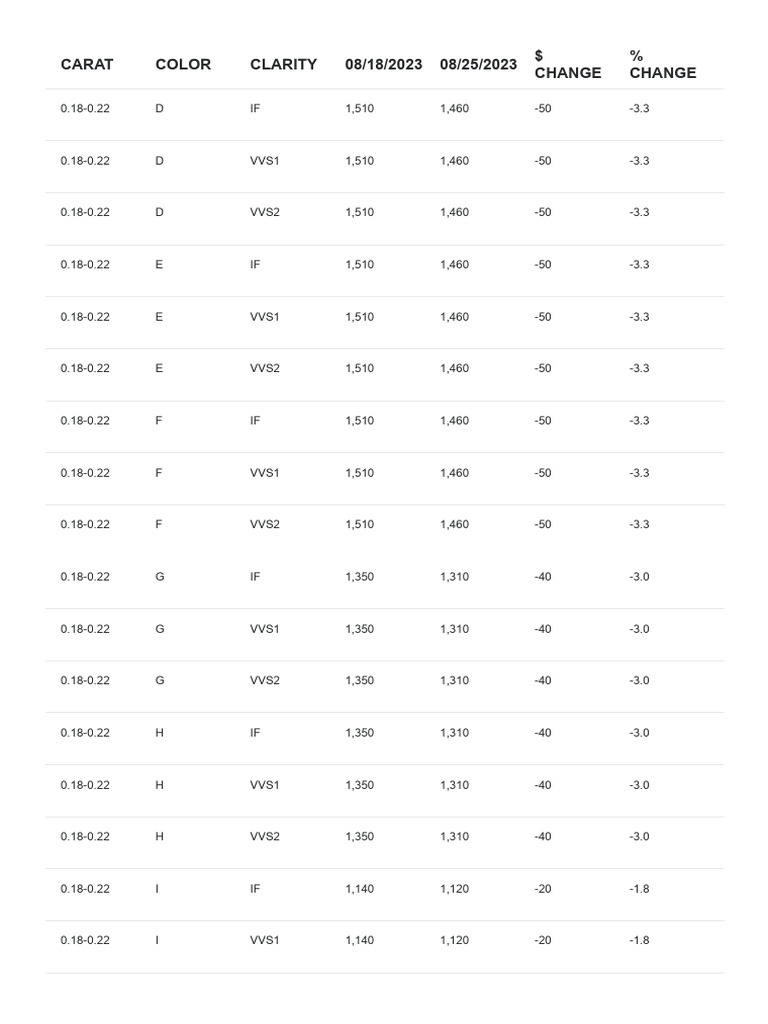 | CARAT | COLOR | CLARITY | 08/18/2023 | 08/25/2023 | $ CHANGE | % CHANGE |
|---|---|---|---|---|---|---|
| 0.18-0.22 | D | IF | 1,510 | 1,460 | -50 | -3.3 |
| 0.18-0.22 | D | VVS1 | 1,510 | 1,460 | -50 | -3.3 |
| 0.18-0.22 | D | VVS2 | 1,510 | 1,460 | -50 | -3.3 |
| 0.18-0.22 | E | IF | 1,510 | 1,460 | -50 | -3.3 |
| 0.18-0.22 | E | VVS1 | 1,510 | 1,460 | -50 | -3.3 |
| 0.18-0.22 | E | VVS2 | 1,510 | 1,460 | -50 | -3.3 |
| 0.18-0.22 | F | IF | 1,510 | 1,460 | -50 | -3.3 |
| 0.18-0.22 | F | VVS1 | 1,510 | 1,460 | -50 | -3.3 |
| 0.18-0.22 | F | VVS2 | 1,510 | 1,460 | -50 | -3.3 |
| 0.18-0.22 | G | IF | 1,350 | 1,310 | -40 | -3.0 |
| 0.18-0.22 | G | VVS1 | 1,350 | 1,310 | -40 | -3.0 |
| 0.18-0.22 | G | VVS2 | 1,350 | 1,310 | -40 | -3.0 |
| 0.18-0.22 | H | IF | 1,350 | 1,310 | -40 | -3.0 |
| 0.18-0.22 | H | VVS1 | 1,350 | 1,310 | -40 | -3.0 |
| 0.18-0.22 | H | VVS2 | 1,350 | 1,310 | -40 | -3.0 |
| 0.18-0.22 | I | IF | 1,140 | 1,120 | -20 | -1.8 |
| 0.18-0.22 | I | VVS1 | 1,140 | 1,120 | -20 | -1.8 |